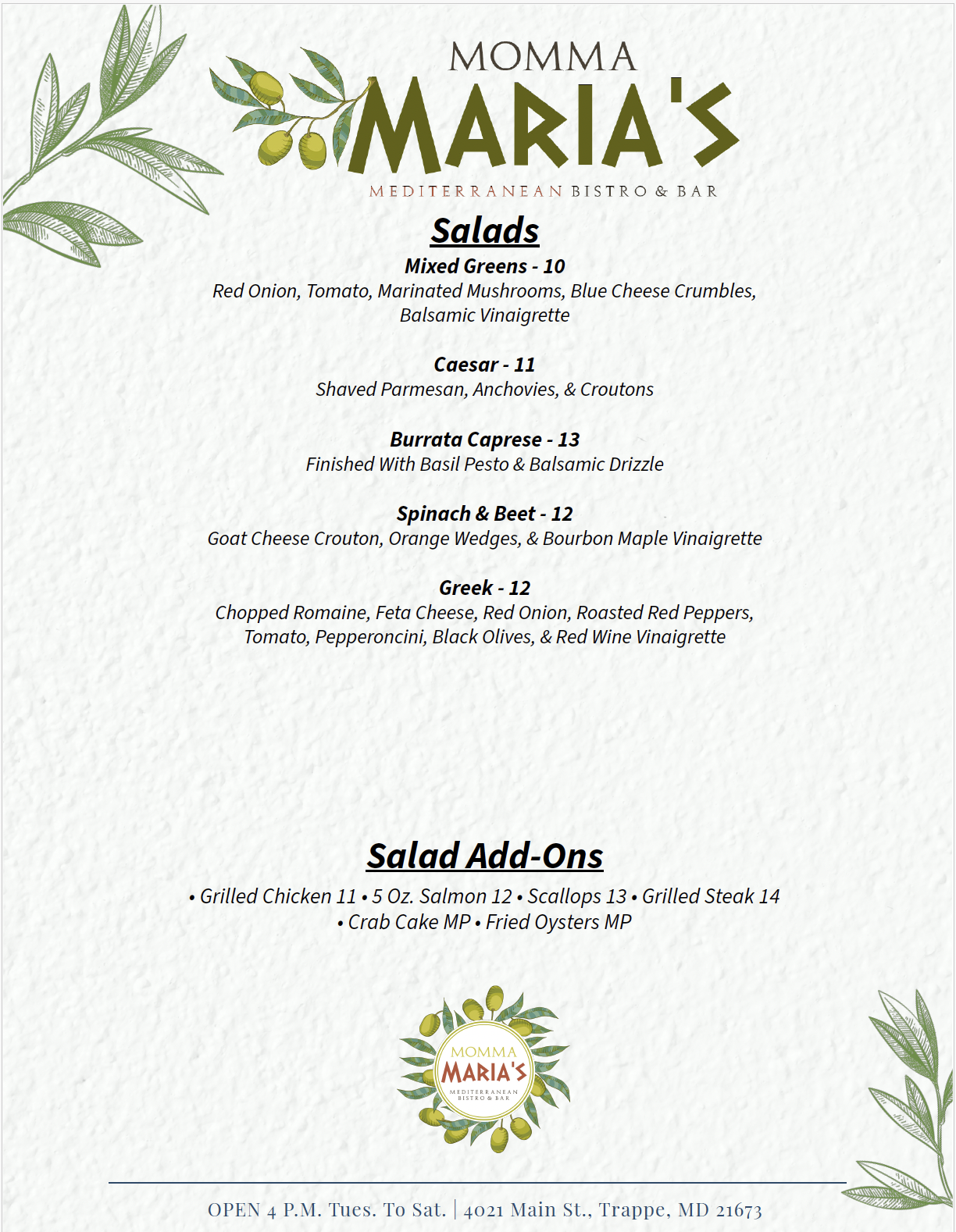 MOMMA
MARIA'S
MEDITERRANEAN BISTRO & BAR

Salads

Mixed Greens - 10
Red Onion, Tomato, Marinated Mushrooms, Blue Cheese Crumbles, Balsamic Vinaigrette

Caesar - 11
Shaved Parmesan, Anchovies, & Croutons

Burrata Caprese - 13
Finished With Basil Pesto & Balsamic Drizzle

Spinach & Beet - 12
Goat Cheese Crouton, Orange Wedges, & Bourbon Maple Vinaigrette

Greek - 12
Chopped Romaine, Feta Cheese, Red Onion, Roasted Red Peppers, Tomato, Pepperoncini, Black Olives, & Red Wine Vinaigrette

Salad Add-Ons

• Grilled Chicken 11 • 5 Oz. Salmon 12 • Scallops 13 • Grilled Steak 14 • Crab Cake MP • Fried Oysters MP

MOMMA
MARIA'S
MEDITERRANEAN BISTRO & BAR

OPEN 4 P.M. Tues. To Sat. | 4021 Main St., Trappe, MD 21673